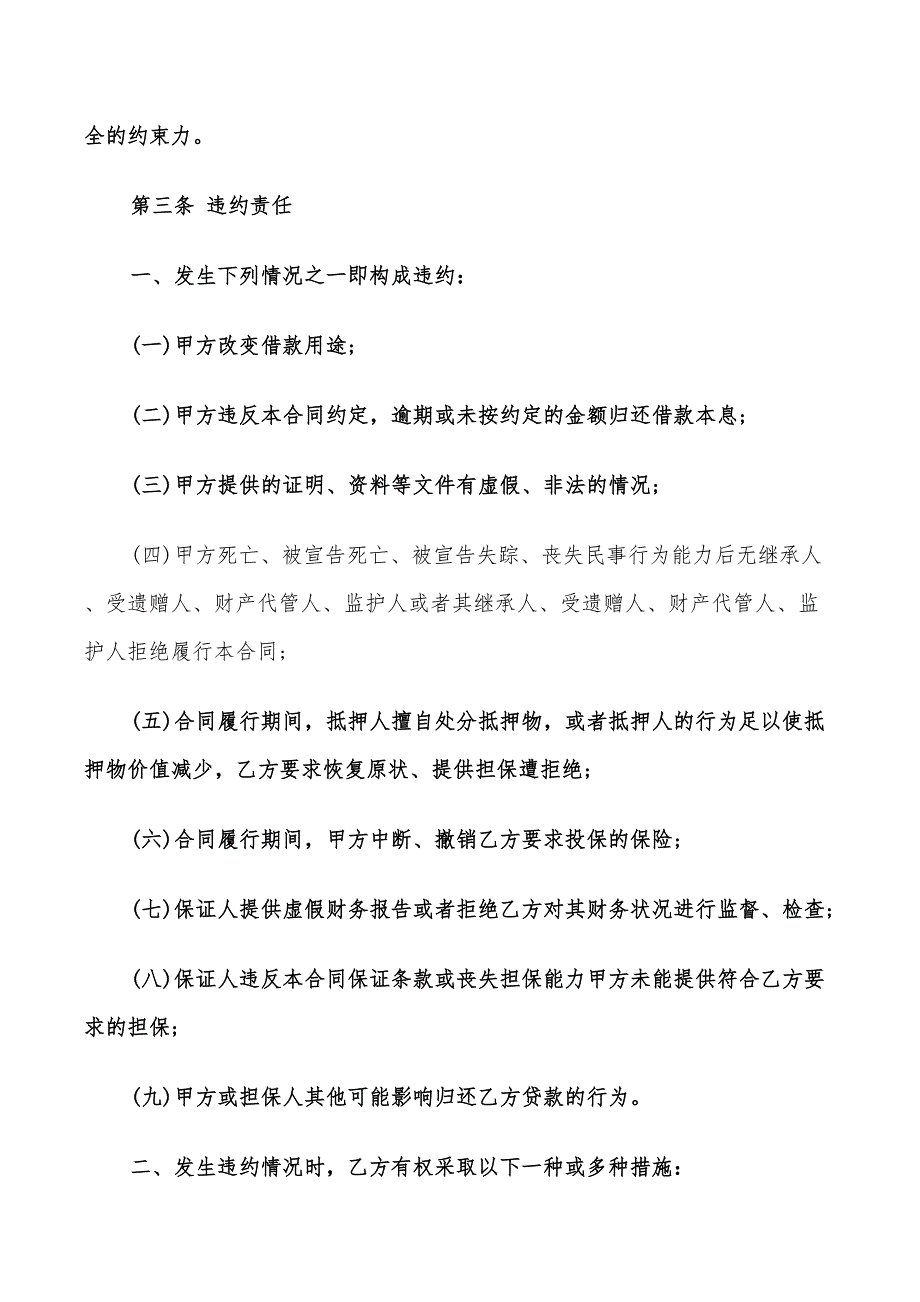 全的约束力。

第三条 违约责任

一、发生下列情况之一即构成违约：

(一)甲方改变借款用途；

(二)甲方违反本合同约定，逾期或未按约定的金额归还借款本息；

(三)甲方提供的证明、资料等文件有虚假、非法的情况；

(四)甲方死亡、被宣告死亡、被宣告失踪、丧失民事行为能力后无继承人、受遗赠人、财产代管人、监护人或者其继承人、受遗赠人、财产代管人、监护人拒绝履行本合同；

(五)合同履行期间，抵押人擅自处分抵押物，或者抵押人的行为足以使抵押物价值减少，乙方要求恢复原状、提供担保遭拒绝；

(六)合同履行期间，甲方中断、撤销乙方要求投保的保险；

(七)保证人提供虚假财务报告或者拒绝乙方对其财务状况进行监督、检查；

(八)保证人违反本合同保证条款或丧失担保能力甲方未能提供符合乙方要求的担保；

(九)甲方或担保人其他可能影响归还乙方贷款的行为。

二、发生违约情况时，乙方有权采取以下一种或多种措施：